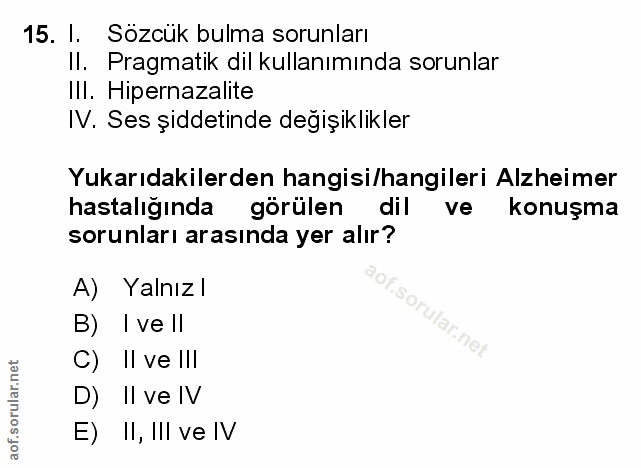 15. I. Sözcük bulma sorunları
II. Pragmatik dil kullanımında sorunlar
III. Hipernazalite
IV. Ses şiddetinde değişiklikler

Yukarıdakilerden hangisi/hangileri Alzheimer hastalığında görülen dil ve konuşma sorunları arasında yer alır?

A) Yalnız I
B) I ve II
C) II ve III
D) II ve IV
E) II, III ve IV

aof.sorular.net